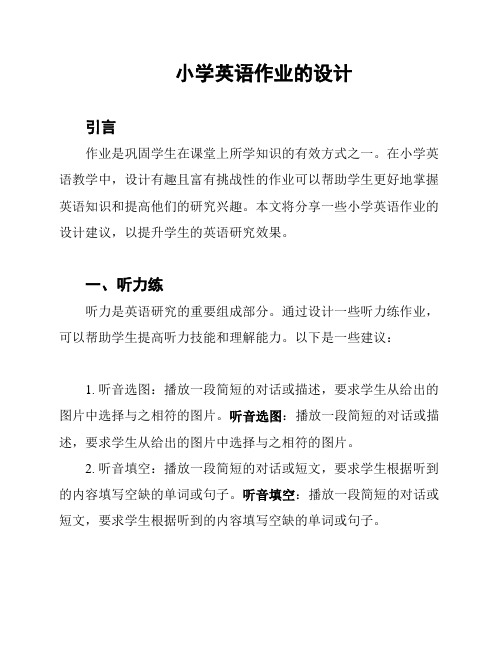 小学英语作业的设计

引言

作业是巩固学生在课堂上所学知识的有效方式之一。在小学英语教学中，设计有趣且富有挑战性的作业可以帮助学生更好地掌握英语知识和提高他们的研究兴趣。本文将分享一些小学英语作业的设计建议，以提升学生的英语研究效果。

一、听力练

听力是英语研究的重要组成部分。通过设计一些听力练作业，可以帮助学生提高听力技能和理解能力。以下是一些建议：

1. 听音选图：播放一段简短的对话或描述，要求学生从给出的图片中选择与之相符的图片。听音选图：播放一段简短的对话或描述，要求学生从给出的图片中选择与之相符的图片。

2. 听音填空：播放一段简短的对话或短文，要求学生根据听到的内容填写空缺的单词或句子。听音填空：播放一段简短的对话或短文，要求学生根据听到的内容填写空缺的单词或句子。